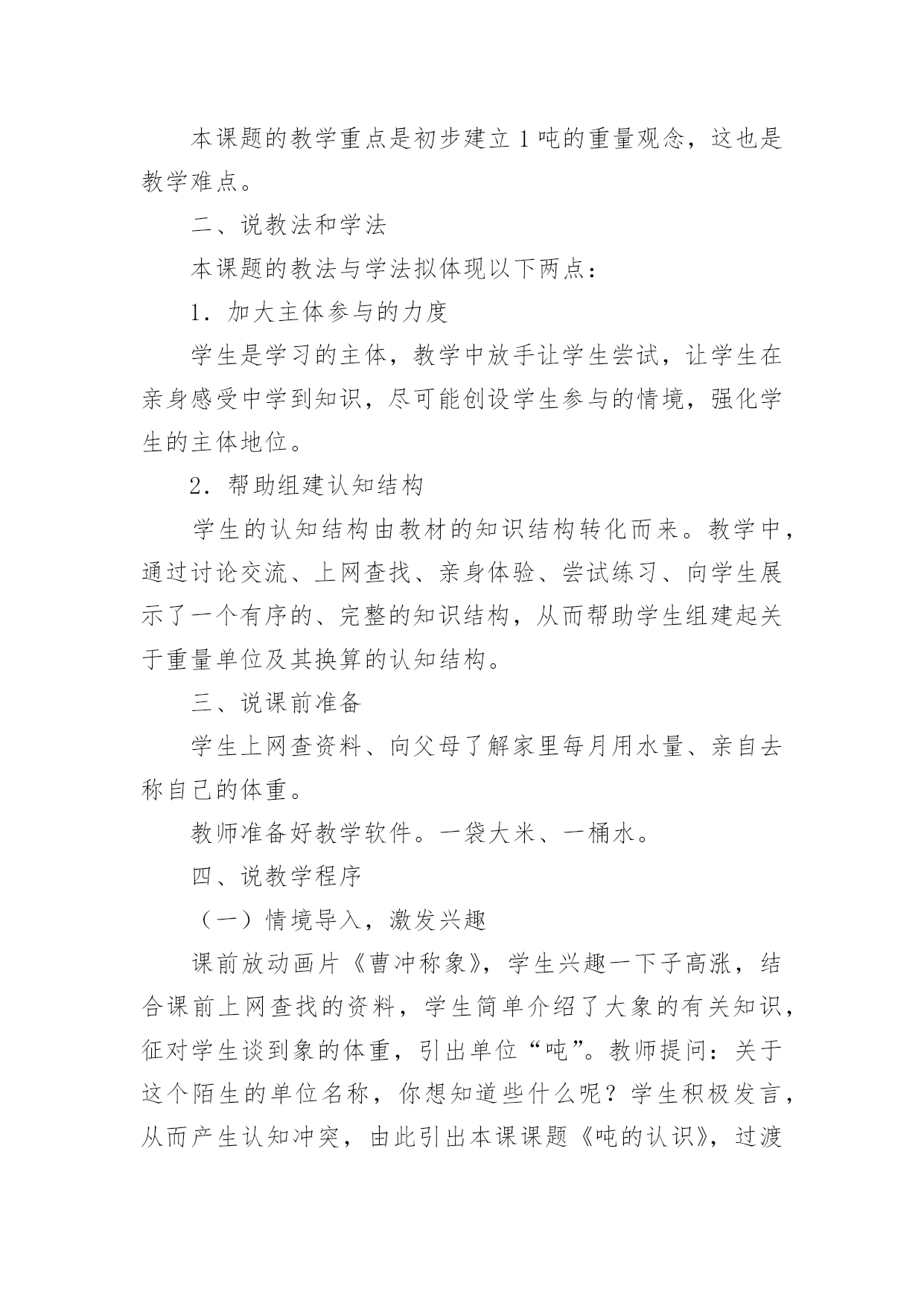 本课题的教学重点是初步建立1吨的重量观念，这也是教学难点。

二、说教法和学法

本课题的教法与学法拟体现以下两点：

1．加大主体参与的力度

学生是学习的主体，教学中放手让学生尝试，让学生在亲身感受中学到知识，尽可能创设学生参与的情境，强化学生的主体地位。

2．帮助组建认知结构

学生的认知结构由教材的知识结构转化而来。教学中，通过讨论交流、上网查找、亲身体验、尝试练习、向学生展示了一个有序的、完整的知识结构，从而帮助学生组建起关于重量单位及其换算的认知结构。

三、说课前准备

学生上网查资料、向父母了解家里每月用水量、亲自去称自己的体重。

教师准备好教学软件。一袋大米、一桶水。

四、说教学程序

（一）情境导入，激发兴趣

课前放动画片《曹冲称象》，学生兴趣一下子高涨，结合课前上网查找的资料，学生简单介绍了大象的有关知识，征对学生谈到象的体重，引出单位“吨”。教师提问：关于这个陌生的单位名称，你想知道些什么呢？学生积极发言，从而产生认知冲突，由此引出本课课题《吨的认识》，过渡